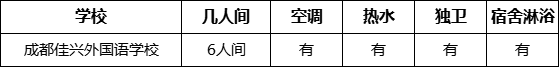 | 学校 | 几人间 | 空调 | 热水 | 独卫 | 宿舍淋浴 |
|---|---|---|---|---|---|
| 成都佳兴外国语学校 | 6人间 | 有 | 有 | 有 | 有 |